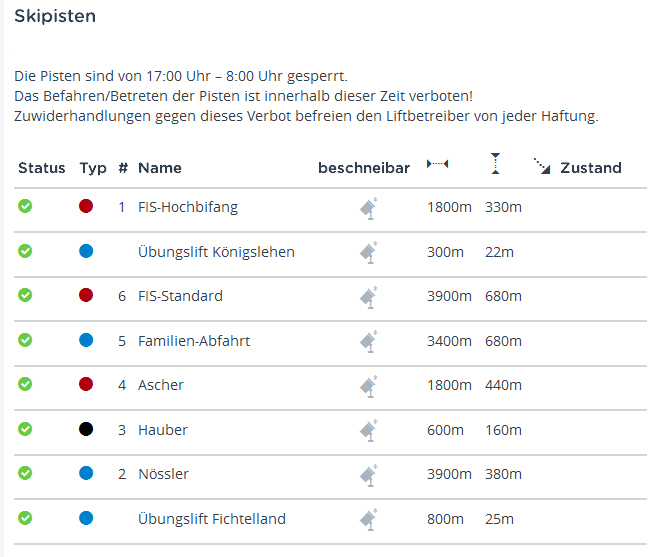 Skipisten

Die Pisten sind von 17:00 Uhr – 8:00 Uhr gesperrt.
Das Befahren/Betreten der Pisten ist innerhalb dieser Zeit verboten!
Zuwiderhandlungen gegen dieses Verbot befreien den Liftbetreiber von jeder Haftung.

| Status | Typ | # | Name | beschneibar | | | Zustand |
|---|---|---|---|---|---|---|---|
| | | 1 | FIS-Hochbifang | | 1800m | 330m | |
| | | | Übungslift Königslehen | | 300m | 22m | |
| | | 6 | FIS-Standard | | 3900m | 680m | |
| | | 5 | Familien-Abfahrt | | 3400m | 680m | |
| | | 4 | Ascher | | 1800m | 440m | |
| | | 3 | Hauber | | 600m | 160m | |
| | | 2 | Nössler | | 3900m | 380m | |
| | | | Übungslift Fichtelland | | 800m | 25m | |